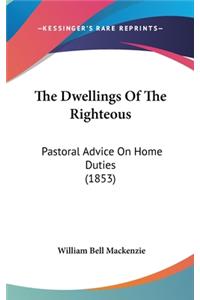 —KESSINGER'S RARE REPRINTS—

The Dwellings Of The Righteous

Pastoral Advice On Home Duties (1853)

William Bell Mackenzie